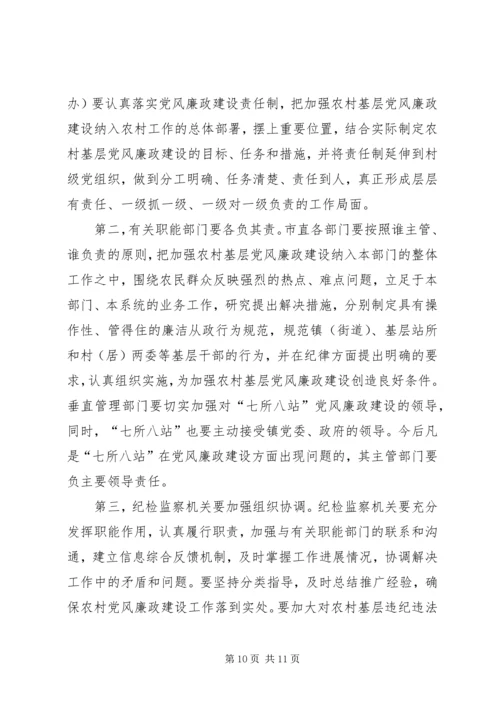 办）要认真落实党风廉政建设责任制，把加强农村基层党风廉政建设纳入农村工作的总体部署，摆上重要位置，结合实际制定农村基层党风廉政建设的目标、任务和措施，并将责任制延伸到村级党组织，做到分工明确、任务清楚、责任到人，真正形成层层有责任、一级抓一级、一级对一级负责的工作局面。

第二，有关职能部门要各负其责。市直各部门要按照谁主管、谁负责的原则，把加强农村基层党风廉政建设纳入本部门的整体工作之中，围绕农民群众反映强烈的热点、难点问题，立足于本部门、本系统的业务工作，研究提出解决措施，分别制定具有操作性、管得住的廉洁从政行为规范，规范镇（街道）、基层站所和村（居）两委等基层干部的行为，并在纪律方面提出明确的要求，认真组织实施，为加强农村基层党风廉政建设创造良好条件。垂直管理部门要切实加强对“七所八站”党风廉政建设的领导，同时，“七所八站”也要主动接受镇党委、政府的领导。今后凡是“七所八站”在党风廉政建设方面出现问题的，其主管部门要负主要领导责任。

第三，纪检监察机关要加强组织协调。纪检监察机关要充分发挥职能作用，认真履行职责，加强与有关职能部门的联系和沟通，建立信息综合反馈机制，及时掌握工作进展情况，协调解决工作中的矛盾和问题。要坚持分类指导，及时总结推广经验，确保农村党风廉政建设工作落到实处。要加大对农村基层违纪违法

第 10 页 共 11 页